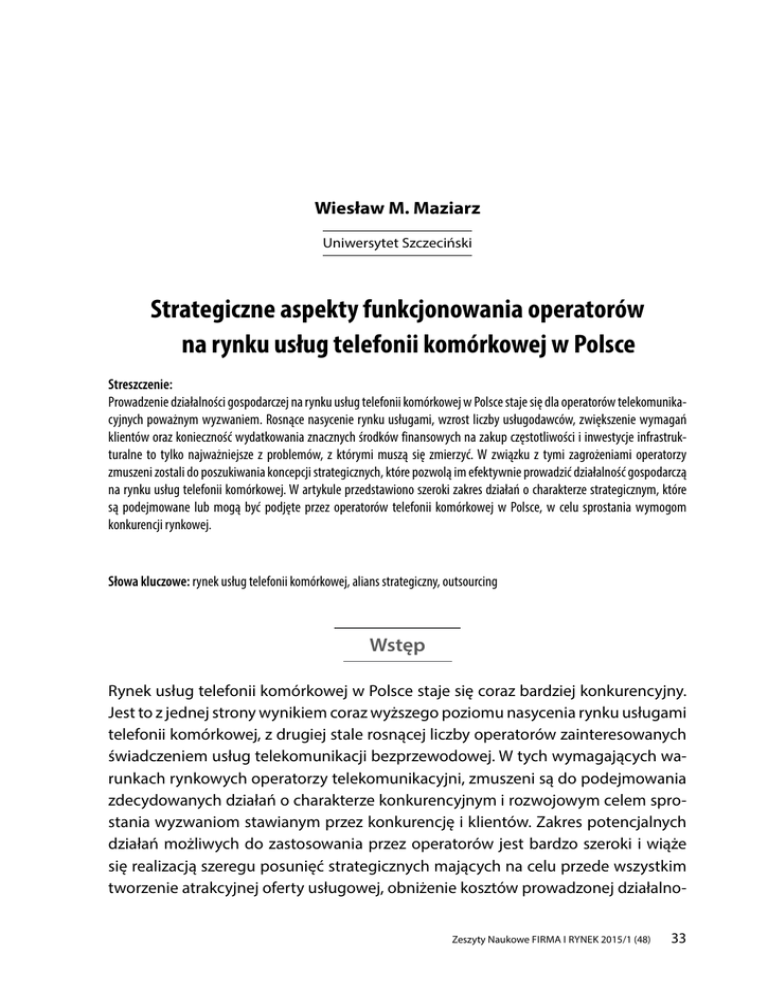 Wiesław M. Maziarz

Uniwersytet Szczeciński

Strategiczne aspekty funkcjonowania operatorów na rynku usług telefonii komórkowej w Polsce

Streszczenie:
Prowadzenie działalności gospodarczej na rynku usług telefonii komórkowej w Polsce staje się dla operatorów telekomunikacyjnych poważnym wyzwaniem. Rosnące nasycenie rynku usługami, wzrost liczby usługodawców, zwiększenie wymagań klientów oraz konieczność wydatkowania znacznych środków finansowych na zakup częstotliwości i inwestycje infrastrukturalne to tylko najważniejsze z problemów, z którymi muszą się zmierzyć. W związku z tymi zagrożeniami operatorzy zmuszeni zostali do poszukiwania koncepcji strategicznych, które pozwolą im efektywnie prowadzić działalność gospodarczą na rynku usług telefonii komórkowej. W artykule przedstawiono szeroki zakres działań o charakterze strategicznym, które są podejmowane lub mogą być podjęte przez operatorów telefonii komórkowej w Polsce, w celu sprostania wymogom konkurencji rynkowej.

Słowa kluczowe: rynek usług telefonii komórkowej, alians strategiczny, outsourcing

Wstęp

Rynek usług telefonii komórkowej w Polsce staje się coraz bardziej konkurencyjny. Jest to z jednej strony wynikiem coraz wyższego poziomu nasycenia rynku usługami telefonii komórkowej, z drugiej stale rosnącej liczby operatorów zainteresowanych świadczeniem usług telekomunikacji bezprzewodowej. W tych wymagających warunkach rynkowych operatorzy telekomunikacyjni, zmuszeni są do podejmowania zdecydowanych działań o charakterze konkurencyjnym i rozwojowym celem sprostania wyzwaniom stawianym przez konkurencję i klientów. Zakres potencjalnych działań możliwych do zastosowania przez operatorów jest bardzo szeroki i wiąże się realizacją szeregu posunięć strategicznych mających na celu przede wszystkim tworzenie atrakcyjnej oferty usługowej, obniżenie kosztów prowadzonej działalno-

Zeszyty Naukowe FIRMA I RYNEK 2015/1 (48) 33